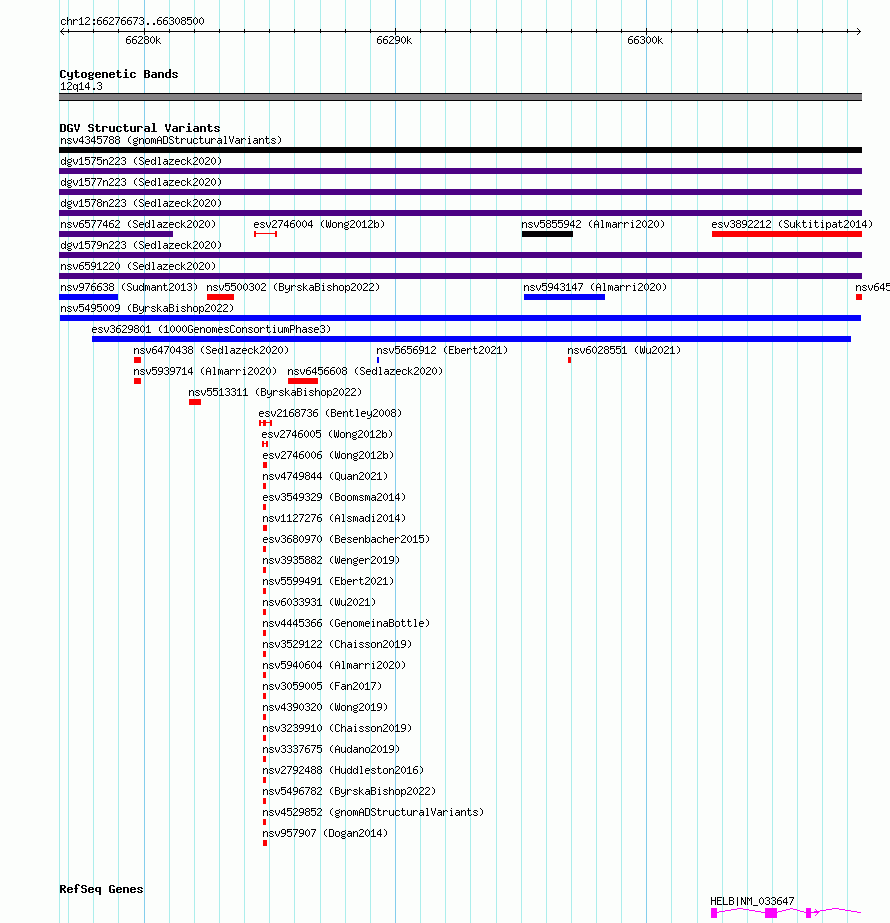 chr12:66276673..66308500

66280k

66290k

66300k

Cytogenetic Bands
12q14.3

DGV Structural Variants
nsv4345788 (gnomADStructuralVariants)
dgv1575n223 (Sedlazeck2020)
dgv1577n223 (Sedlazeck2020)
dgv1578n223 (Sedlazeck2020)
nsv6577462 (Sedlazeck2020)
esv2746004 (Wong2012b)
nsv5855942 (Almarri2020)
esv3892212 (Suktitipat2014)
dgv1579n223 (Sedlazeck2020)
nsv6591220 (Sedlazeck2020)
nsv976638 (Sudmant2013)
nsv5500302 (ByrskaBishop2022)
nsv5943147 (Almarri2020)
nsv645
nsv5495009 (ByrskaBishop2022)
esv3629801 (1000GenomesConsortiumPhase3)
nsv6470438 (Sedlazeck2020)
nsv5656912 (Ebert2021)
nsv6028551 (Wu2021)
nsv5939714 (Almarri2020)
nsv6456608 (Sedlazeck2020)
nsv5513311 (ByrskaBishop2022)
esv2168736 (Bentley2008)
esv2746005 (Wong2012b)
esv2746006 (Wong2012b)
nsv4749844 (Quan2021)
esv3549329 (Boomsma2014)
nsv1127276 (Alsmadi2014)
esv3680970 (Besenbacher2015)
nsv3935882 (Wenger2019)
nsv5599491 (Ebert2021)
nsv6033931 (Wu2021)
nsv4445366 (GenomeinaBottle)
nsv3529122 (Chaisson2019)
nsv5940604 (Almarri2020)
nsv3059005 (Fan2017)
nsv4390320 (Wong2019)
nsv3239910 (Chaisson2019)
nsv3337675 (Audano2019)
nsv2792488 (Huddleston2016)
nsv5496782 (ByrskaBishop2022)
nsv4529852 (gnomADStructuralVariants)
nsv957907 (Dogan2014)

RefSeq Genes
HELB|NM_033647